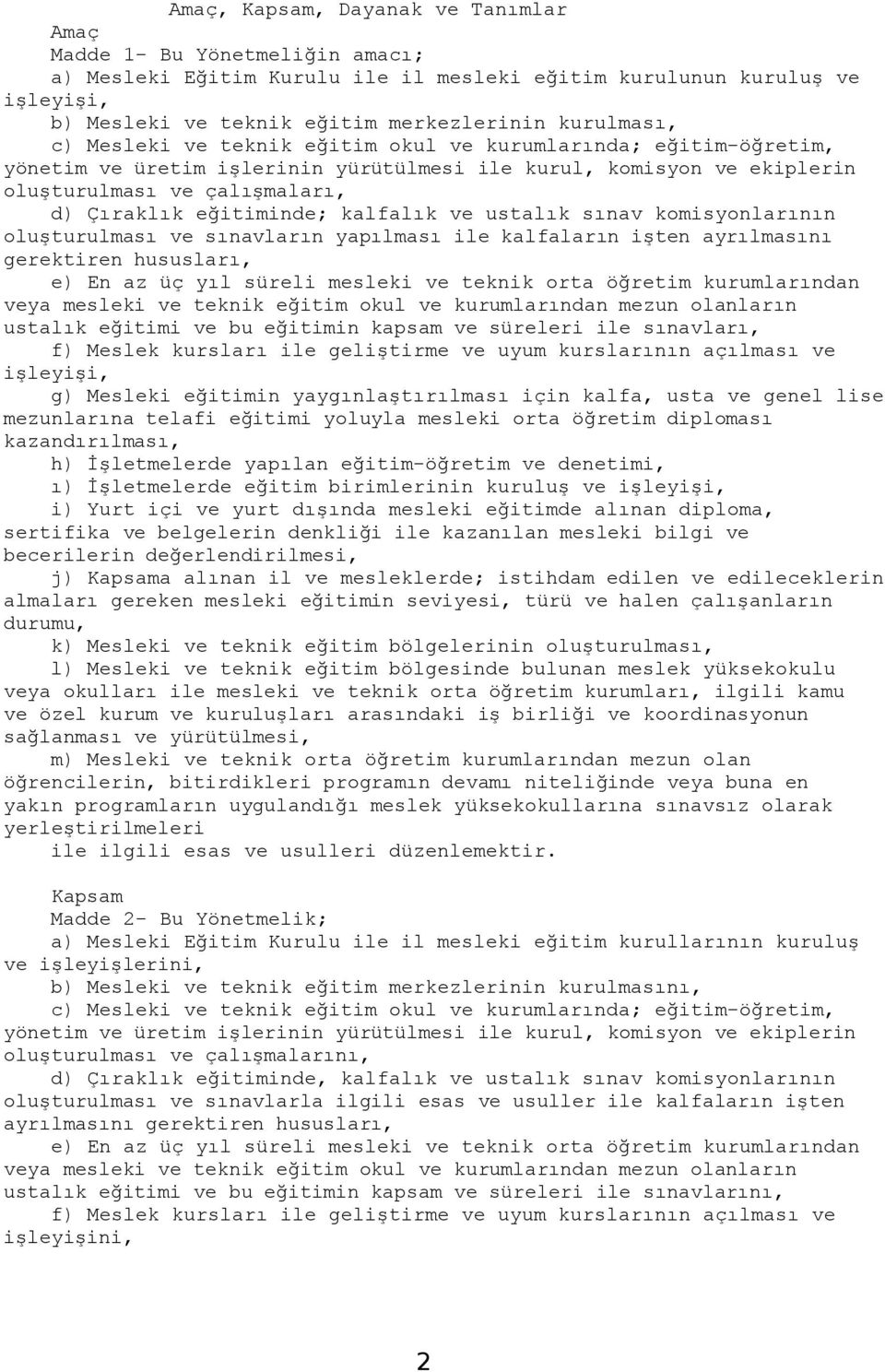 Amaç, Kapsam, Dayanak ve Tanımlar

Amaç

Madde 1- Bu Yönetmeliğin amacı;

a) Mesleki Eğitim Kurulu ile il mesleki eğitim kurulunun kuruluş ve işleyişi,

b) Mesleki ve teknik eğitim merkezlerinin kurulması,

c) Mesleki ve teknik eğitim okul ve kurumlarında; eğitim-öğretim, yönetim ve üretim işlerinin yürütülmesi ile kurul, komisyon ve ekiplerin oluşturulması ve çalışmaları,

d) Çıraklık eğitiminde; kalfalık ve ustalık sınav komisyonlarının oluşturulması ve sınavların yapılması ile kalfaların işten ayrılmasını gerektiren hususları,

e) En az üç yıl süreli mesleki ve teknik orta öğretim kurumlarından veya mesleki ve teknik eğitim okul ve kurumlarından mezun olanların ustalık eğitimi ve bu eğitimin kapsam ve süreleri ile sınavları,

f) Meslek kursları ile geliştirme ve uyum kurslarının açılması ve işleyişi,

g) Mesleki eğitimin yaygınlaştırılması için kalfa, usta ve genel lise mezunlarına telafi eğitimi yoluyla mesleki orta öğretim diploması kazandırılması,

h) İşletmelerde yapılan eğitim-öğretim ve denetimi,

ı) İşletmelerde eğitim birimlerinin kuruluş ve işleyişi,

i) Yurt içi ve yurt dışında mesleki eğitimde alınan diploma, sertifika ve belgelerin denkliği ile kazanılan mesleki bilgi ve becerilerin değerlendirilmesi,

j) Kapsama alınan il ve mesleklerde; istihdam edilen ve edileceklerin almaları gereken mesleki eğitimin seviyesi, türü ve halen çalışanların durumu,

k) Mesleki ve teknik eğitim bölgelerinin oluşturulması,

l) Mesleki ve teknik eğitim bölgesinde bulunan meslek yüksekokulu veya okulları ile mesleki ve teknik orta öğretim kurumları, ilgili kamu ve özel kurum ve kuruluşları arasındaki iş birliği ve koordinasyonun sağlanması ve yürütülmesi,

m) Mesleki ve teknik orta öğretim kurumlarından mezun olan öğrencilerin, bitirdikleri programın devamı niteliğinde veya buna en yakın programların uygulandığı meslek yüksekokullarına sınavsız olarak yerleştirilmeleri

ile ilgili esas ve usulleri düzenlemektir.

Kapsam

Madde 2- Bu Yönetmelik;

a) Mesleki Eğitim Kurulu ile il mesleki eğitim kurullarının kuruluş ve işleyişlerini,

b) Mesleki ve teknik eğitim merkezlerinin kurulmasını,

c) Mesleki ve teknik eğitim okul ve kurumlarında; eğitim-öğretim, yönetim ve üretim işlerinin yürütülmesi ile kurul, komisyon ve ekiplerin oluşturulması ve çalışmalarını,

d) Çıraklık eğitiminde, kalfalık ve ustalık sınav komisyonlarının oluşturulması ve sınavlarla ilgili esas ve usuller ile kalfaların işten ayrılmasını gerektiren hususları,

e) En az üç yıl süreli mesleki ve teknik orta öğretim kurumlarından veya mesleki ve teknik eğitim okul ve kurumlarından mezun olanların ustalık eğitimi ve bu eğitimin kapsam ve süreleri ile sınavlarını,

f) Meslek kursları ile geliştirme ve uyum kurslarının açılması ve işleyişini,

2